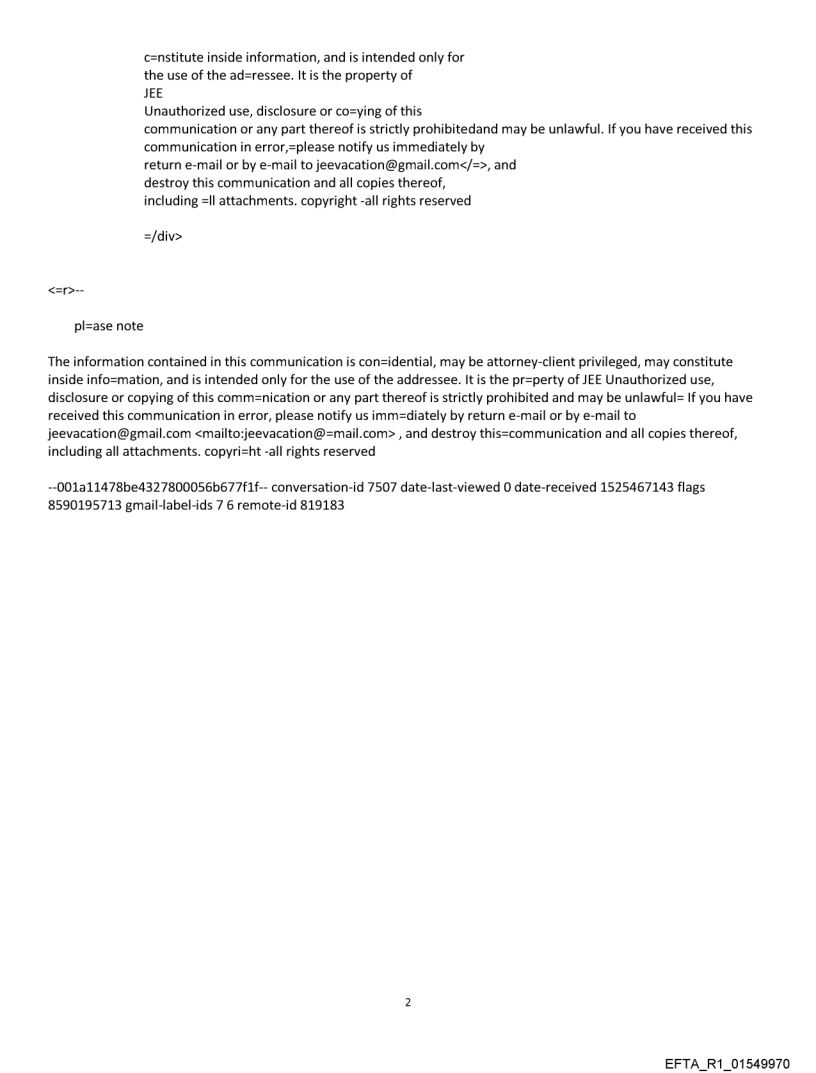 c=nstitute inside information, and is intended only for the use of the ad=ressee. It is the property of JEE
Unauthorized use, disclosure or co=ying of this communication or any part thereof is strictly prohibitedand may be unlawful. If you have received this communication in error,=please notify us immediately by return e-mail or by e-mail to jeevacation@gmail.com</=>, and destroy this communication and all copies thereof, including =ll attachments. copyright -all rights reserved

=/div>

<=r>--

pl=ase note

The information contained in this communication is con=idential, may be attorney-client privileged, may constitute inside info=mation, and is intended only for the use of the addressee. It is the pr=perty of JEE Unauthorized use, disclosure or copying of this comm=nication or any part thereof is strictly prohibited and may be unlawful= If you have received this communication in error, please notify us imm=diately by return e-mail or by e-mail to jeevacation@gmail.com <mailto:jeevacation@=mail.com> , and destroy this=communication and all copies thereof, including all attachments. copyri=ht -all rights reserved

--001a11478be4327800056b677f1f-- conversation-id 7507 date-last-viewed 0 date-received 1525467143 flags 8590195713 gmail-label-ids 7 6 remote-id 819183

2

EFTA_R1_01549970